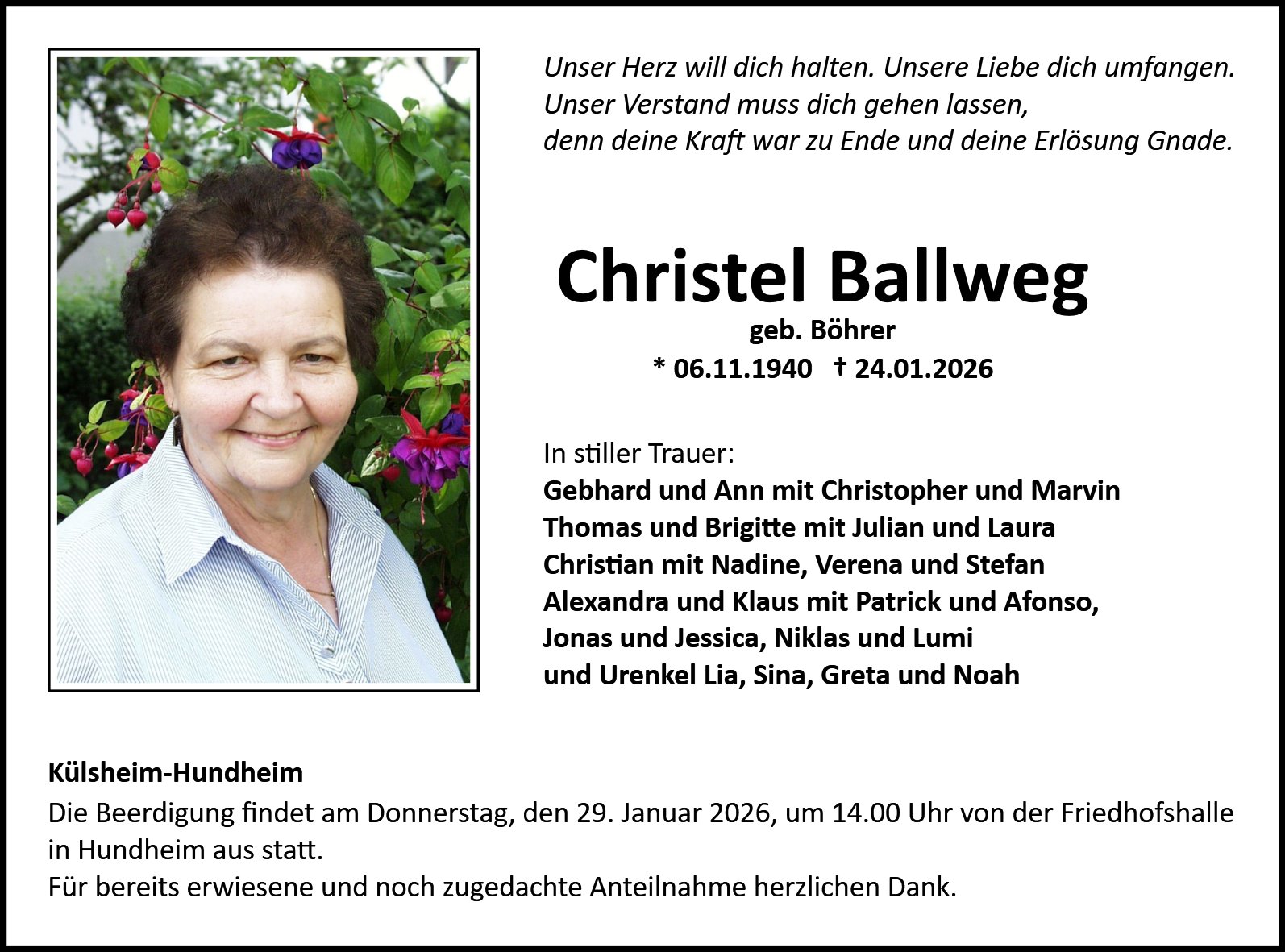 Unser Herz will dich halten. Unsere Liebe dich umfangen.
Unser Verstand muss dich gehen lassen,
denn deine Kraft war zu Ende und deine Erlösung Gnade.

Christel Ballweg
geb. Böhrer
* 06.11.1940 † 24.01.2026

In stiller Trauer:
Gebhard und Ann mit Christopher und Marvin
Thomas und Brigitte mit Julian und Laura
Christian mit Nadine, Verena und Stefan
Alexandra und Klaus mit Patrick und Afonso,
Jonas und Jessica, Niklas und Lumi
und Urenkel Lia, Sina, Greta und Noah

Külsheim-Hundheim
Die Beerdigung findet am Donnerstag, den 29. Januar 2026, um 14.00 Uhr von der Friedhofshalle in Hundheim aus statt.
Für bereits erwiesene und noch zugedachte Anteilnahme herzlichen Dank.